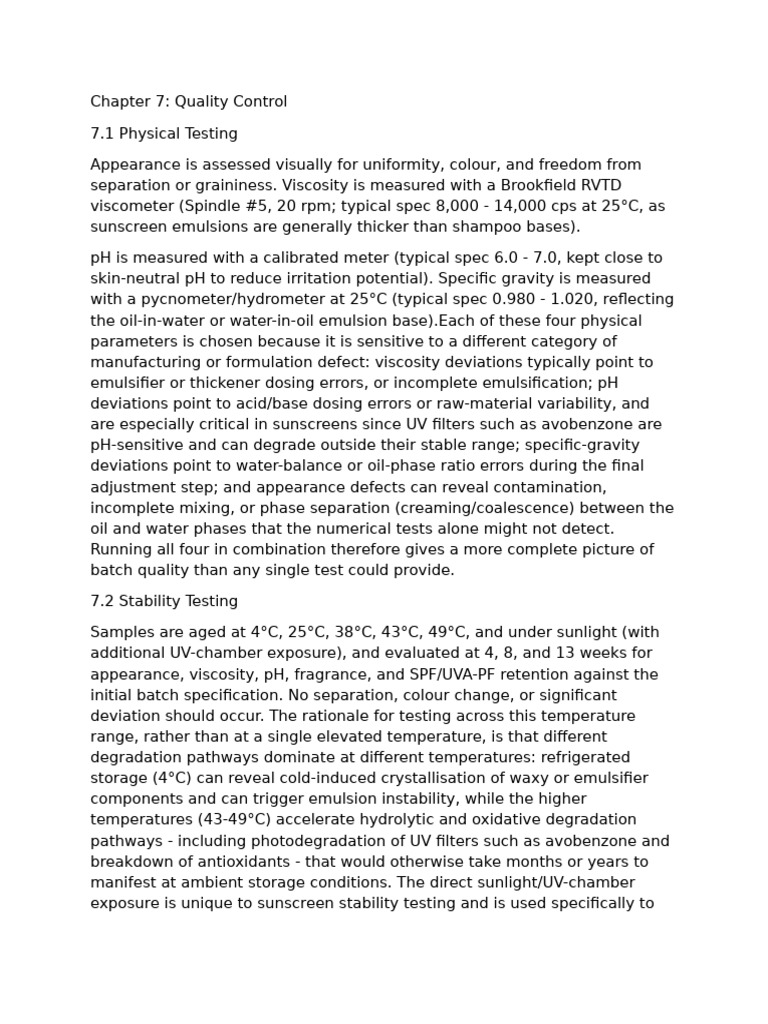 Chapter 7: Quality Control

7.1 Physical Testing

Appearance is assessed visually for uniformity, colour, and freedom from separation or graininess. Viscosity is measured with a Brookfield RVTD viscometer (Spindle #5, 20 rpm; typical spec 8,000 - 14,000 cps at 25°C, as sunscreen emulsions are generally thicker than shampoo bases).

pH is measured with a calibrated meter (typical spec 6.0 - 7.0, kept close to skin-neutral pH to reduce irritation potential). Specific gravity is measured with a pycnometer/hydrometer at 25°C (typical spec 0.980 - 1.020, reflecting the oil-in-water or water-in-oil emulsion base).Each of these four physical parameters is chosen because it is sensitive to a different category of manufacturing or formulation defect: viscosity deviations typically point to emulsifier or thickener dosing errors, or incomplete emulsification; pH deviations point to acid/base dosing errors or raw-material variability, and are especially critical in sunscreens since UV filters such as avobenzone are pH-sensitive and can degrade outside their stable range; specific-gravity deviations point to water-balance or oil-phase ratio errors during the final adjustment step; and appearance defects can reveal contamination, incomplete mixing, or phase separation (creaming/coalescence) between the oil and water phases that the numerical tests alone might not detect. Running all four in combination therefore gives a more complete picture of batch quality than any single test could provide.

7.2 Stability Testing

Samples are aged at 4°C, 25°C, 38°C, 43°C, 49°C, and under sunlight (with additional UV-chamber exposure), and evaluated at 4, 8, and 13 weeks for appearance, viscosity, pH, fragrance, and SPF/UVA-PF retention against the initial batch specification. No separation, colour change, or significant deviation should occur. The rationale for testing across this temperature range, rather than at a single elevated temperature, is that different degradation pathways dominate at different temperatures: refrigerated storage (4°C) can reveal cold-induced crystallisation of waxy or emulsifier components and can trigger emulsion instability, while the higher temperatures (43-49°C) accelerate hydrolytic and oxidative degradation pathways - including photodegradation of UV filters such as avobenzone and breakdown of antioxidants - that would otherwise take months or years to manifest at ambient storage conditions. The direct sunlight/UV-chamber exposure is unique to sunscreen stability testing and is used specifically to